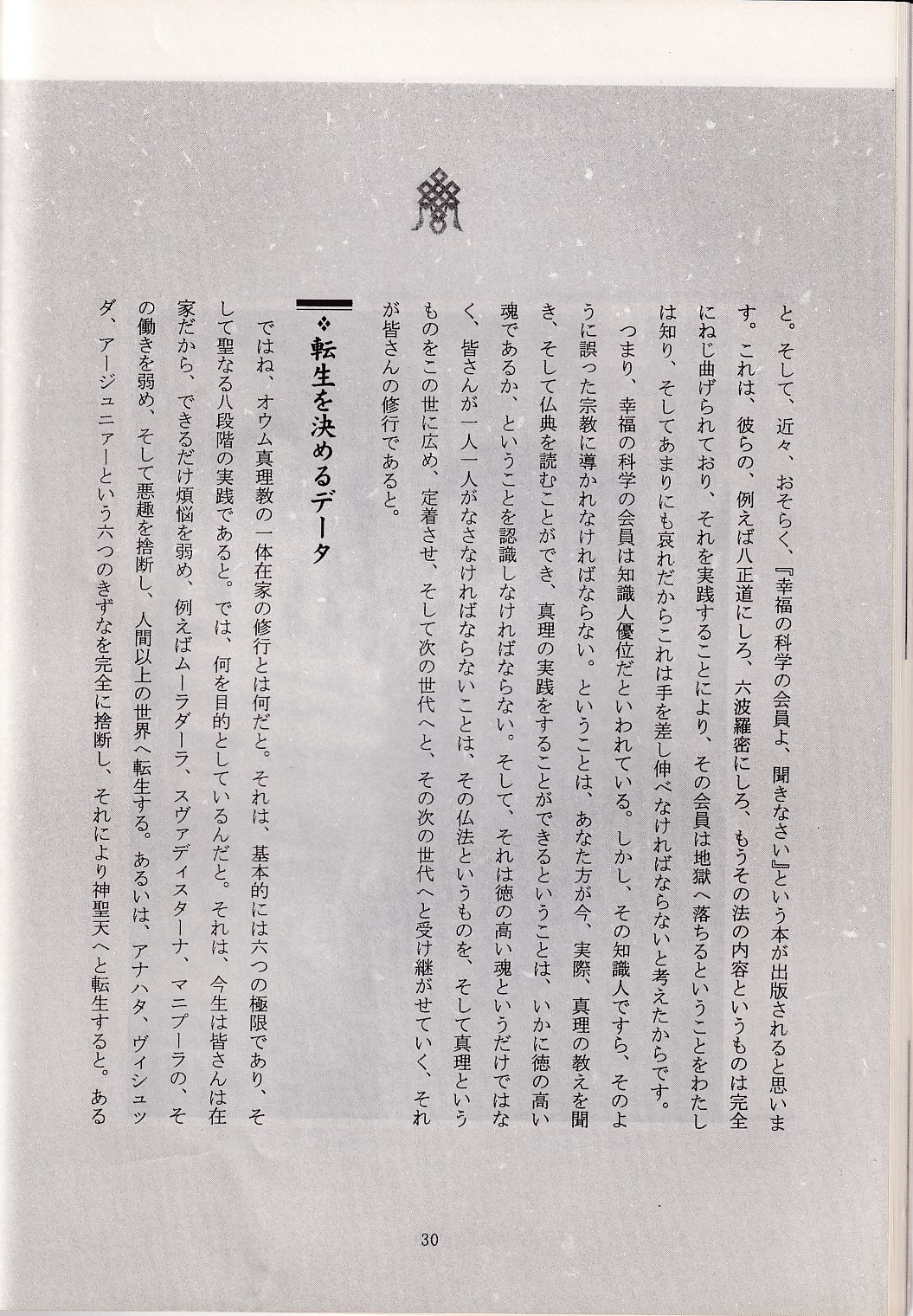 と。そして、近々、おそらく、『幸福の科学の会員よ、聞きなさい』という本が出版されると思います。これは、彼らの、例えば八正道にしろ、六波羅密にしろ、もうその法の内容というものは完全にねじ曲げられており、それを実践することにより、その会員は地獄へ落ちるということをわたしは知り、そしてあまりにも哀れだからこれは手を差し伸べなければならないと考えたからです。

つまり、幸福の科学の会員は知識人優位だといわれている。しかし、その知識人ですら、そのように誤った宗教に導かれなければならない。ということは、あなた方が今、実際、真理の教えを聞き、そして仏典を読むことができ、真理の実践をすることができるということは、いかに徳の高い魂であるか、ということを認識しなければならない。そして、それは徳の高い魂というだけではなく、皆さんが一人一人がなさなければならないことは、その仏法というものを、そして真理というものをこの世に広め、定着させ、そして次の世代へと、その次の世代へと受け継がせていく、それが皆さんの修行であると。

❖転生を決めるデータ

ではね、オウム真理教の一体在家の修行とは何だと。それは、基本的には六つの極限であり、そして聖なる八段階の実践であると。では、何を目的としているんだと。それは、今生は皆さんは在家だから、できるだけ煩悩を弱め、例えばムーラダーラ、スヴァディスターナ、マニプーラの、その働きを弱め、そして悪趣を捨断し、人間以上の世界へ転生する。あるいは、アナハタ、ヴィシュッダ、アージュニァーという六つのきずなを完全に捨断し、それにより神聖天へと転生すると。ある

30